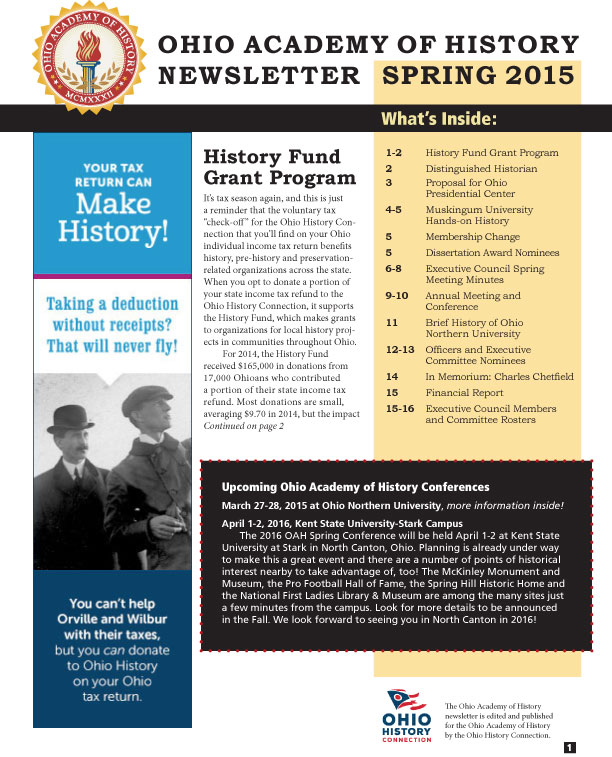 OHIO ACADEMY OF HISTORY MCMXXXII

OHIO ACADEMY OF HISTORY
NEWSLETTER SPRING 2015

What's Inside:

YOUR TAX RETURN CAN Make History!

Taking a deduction without receipts? That will never fly!

You can't help Orville and Wilbur with their taxes, but you can donate to Ohio History on your Ohio tax return.

History Fund Grant Program

It's tax season again, and this is just a reminder that the voluntary tax "check-off" for the Ohio History Connection that you'll find on your Ohio individual income tax return benefits history, pre-history and preservation-related organizations across the state. When you opt to donate a portion of your state income tax refund to the Ohio History Connection, it supports the History Fund, which makes grants to organizations for local history projects in communities throughout Ohio.

For 2014, the History Fund received $165,000 in donations from 17,000 Ohioans who contributed a portion of their state income tax refund. Most donations are small, averaging $9.70 in 2014, but the impact
Continued on page 2

| | |
|---|---|
| 1-2 | History Fund Grant Program |
| 2 | Distinguished Historian |
| 3 | Proposal for Ohio Presidential Center |
| 4-5 | Muskingum University Hands-on History |
| 5 | Membership Change |
| 5 | Dissertation Award Nominees |
| 6-8 | Executive Council Spring Meeting Minutes |
| 9-10 | Annual Meeting and Conference |
| 11 | Brief History of Ohio Northern University |
| 12-13 | Officers and Executive Committee Nominees |
| 14 | In Memorium: Charles Chetfield |
| 15 | Financial Report |
| 15-16 | Executive Council Members and Committee Rosters |

Upcoming Ohio Academy of History Conferences

March 27-28, 2015 at Ohio Northern University, more information inside!

April 1-2, 2016, Kent State University-Stark Campus
The 2016 OAH Spring Conference will be held April 1-2 at Kent State University at Stark in North Canton, Ohio. Planning is already under way to make this a great event and there are a number of points of historical interest nearby to take advantage of, too! The McKinley Monument and Museum, the Pro Football Hall of Fame, the Spring Hill Historic Home and the National First Ladies Library & Museum are among the many sites just a few minutes from the campus. Look for more details to be announced in the Fall. We look forward to seeing you in North Canton in 2016!

OHIO HISTORY CONNECTION

The Ohio Academy of History newsletter is edited and published for the Ohio Academy of History by the Ohio History Connection.

1